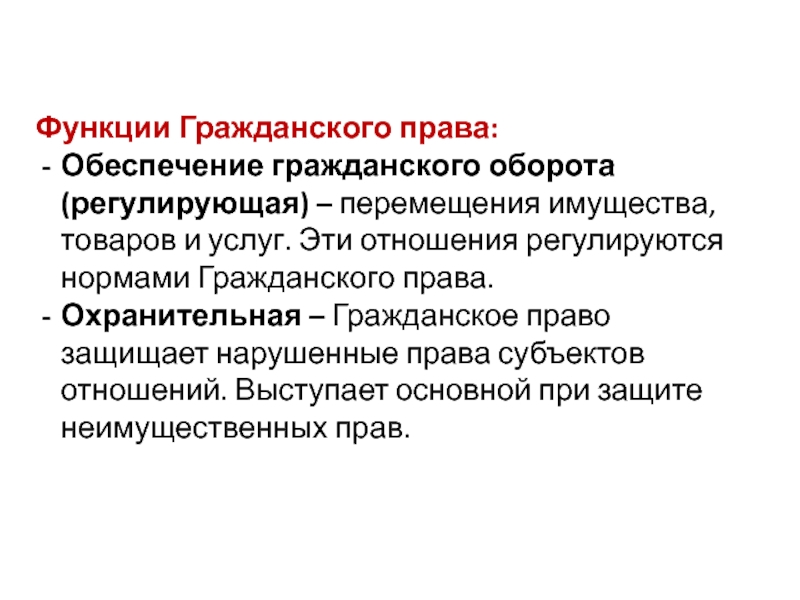 Функции Гражданского права:
- Обеспечение гражданского оборота (регулирующая) – перемещения имущества, товаров и услуг. Эти отношения регулируются нормами Гражданского права.
- Охранительная – Гражданское право защищает нарушенные права субъектов отношений. Выступает основной при защите неимущественных прав.